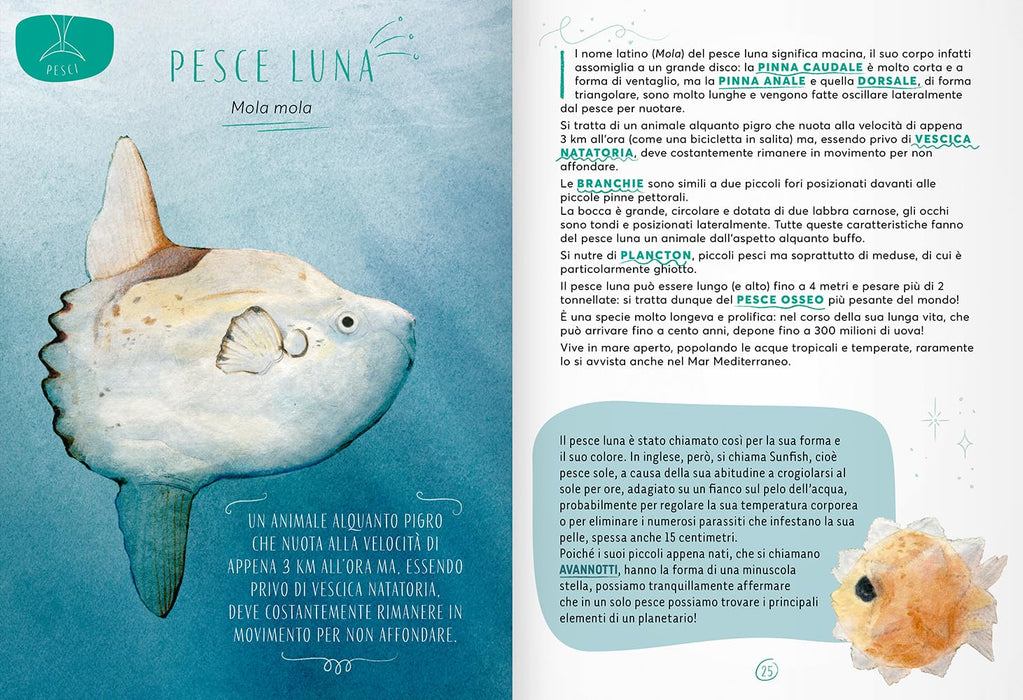 PESCI

PESCE LUNA

Mola mola

UN ANIMALE ALQUANTO PIGRO CHE NUOTA ALLA VELOCITÀ DI APPENA 3 KM ALL'ORA MA, ESSENDO PRIVO DI VESCICA NATATORIA, DEVE COSTANTEMENTE RIMANERE IN MOVIMENTO PER NON AFFONDARE.

Il nome latino (Mola) del pesce luna significa macina, il suo corpo infatti assomiglia a un grande disco: la PINNA CAUDALE è molto corta e a forma di ventaglio, ma la PINNA ANALE e quella DORSALE, di forma triangolare, sono molto lunghe e vengono fatte oscillare lateralmente dal pesce per nuotare.

Si tratta di un animale alquanto pigro che nuota alla velocità di appena 3 km all'ora (come una bicicletta in salita) ma, essendo privo di VESCICA NATATORIA, deve costantemente rimanere in movimento per non affondare.

Le BRANCHIE sono simili a due piccoli fori posizionati davanti alle piccole pinne pettorali.

La bocca è grande, circolare e dotata di due labbra carnose, gli occhi sono tondi e posizionati lateralmente. Tutte queste caratteristiche fanno del pesce luna un animale dall'aspetto alquanto buffo.

Si nutre di PLANCTON, piccoli pesci ma soprattutto di meduse, di cui è particolarmente ghiotto.

Il pesce luna può essere lungo (e alto) fino a 4 metri e pesare più di 2 tonnellate: si tratta dunque del PESCE OSSEO più pesante del mondo!

È una specie molto longeva e prolifica: nel corso della sua lunga vita, che può arrivare fino a cento anni, depone fino a 300 milioni di uova!

Vive in mare aperto, popolando le acque tropicali e temperate, raramente lo si avvista anche nel Mar Mediterraneo.

Il pesce luna è stato chiamato così per la sua forma e il suo colore. In inglese, però, si chiama Sunfish, cioè pesce sole, a causa della sua abitudine a crogiolarsi al sole per ore, adagiato su un fianco sul pelo dell'acqua, probabilmente per regolare la sua temperatura corporea o per eliminare i numerosi parassiti che infestano la sua pelle, spessa anche 15 centimetri.

Poiché i suoi piccoli appena nati, che si chiamano AVANNOTTI, hanno la forma di una minuscola stella, possiamo tranquillamente affermare che in un solo pesce possiamo trovare i principali elementi di un planetario!

25